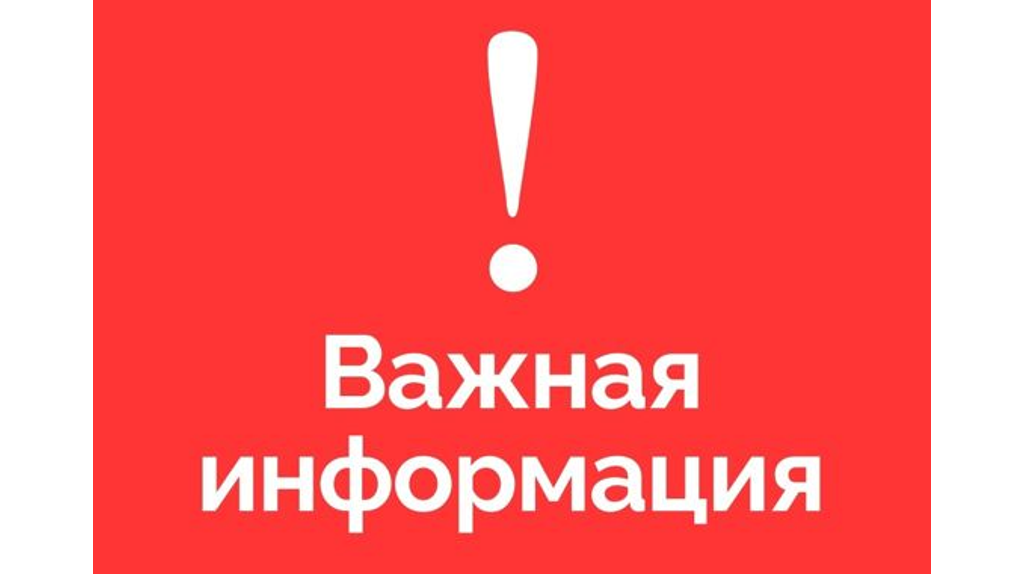 !

Важная информация